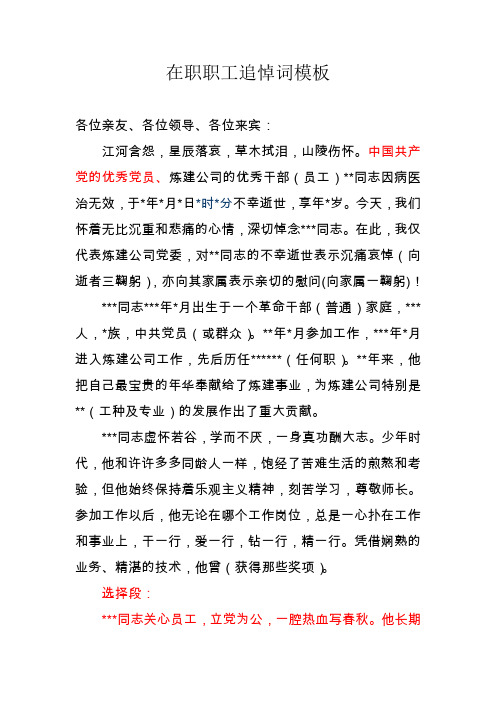 在职职工追悼词模板

各位亲友、各位领导、各位来宾：

江河含怨，星辰落哀，草木拭泪，山陵伤怀。中国共产党的优秀党员、炼建公司的优秀干部（员工）**同志因病医治无效，于*年*月*日*时*分不幸逝世，享年*岁。今天，我们怀着无比沉重和悲痛的心情，深切悼念***同志。在此，我仅代表炼建公司党委，对**同志的不幸逝世表示沉痛哀悼（向逝者三鞠躬），亦向其家属表示亲切的慰问(向家属一鞠躬)！

***同志***年*月出生于一个革命干部（普通）家庭，***人，*族，中共党员（或群众）。**年*月参加工作，***年*月进入炼建公司工作，先后历任******（任何职）。**年来，他把自己最宝贵的年华奉献给了炼建事业，为炼建公司特别是**（工种及专业）的发展作出了重大贡献。

***同志虚怀若谷，学而不厌，一身真功酬大志。少年时代，他和许许多多同龄人一样，饱经了苦难生活的煎熬和考验，但他始终保持着乐观主义精神，刻苦学习，尊敬师长。参加工作以后，他无论在哪个工作岗位，总是一心扑在工作和事业上，干一行，爱一行，钻一行，精一行。凭借娴熟的业务、精湛的技术，他曾（获得那些奖项）。

选择段：

***同志关心员工，立党为公，一腔热血写春秋。他长期